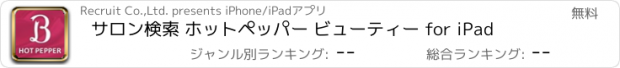 B
HOT PEPPER

Recruit Co.,Ltd. presents iPhone/iPadアプリ

無料

サロン検索 ホットペッパー ビューティー for iPad

ジャンル別ランキング: --

総合ランキング: --